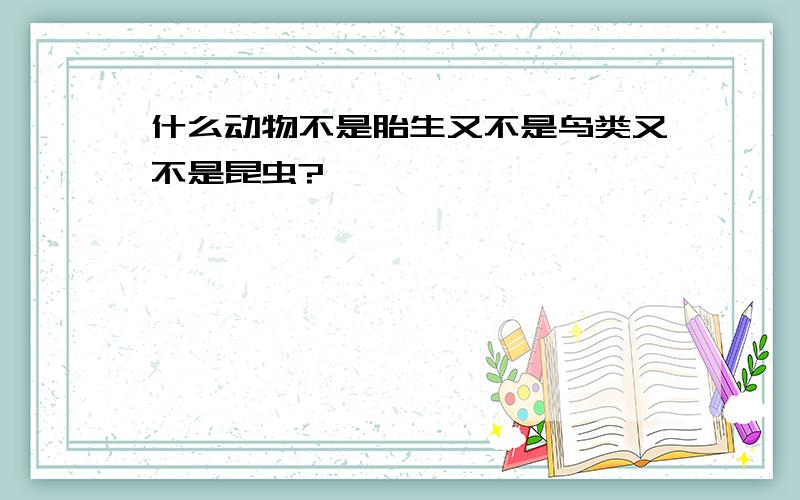 什么动物不是胎生又不是鸟类又不是昆虫?